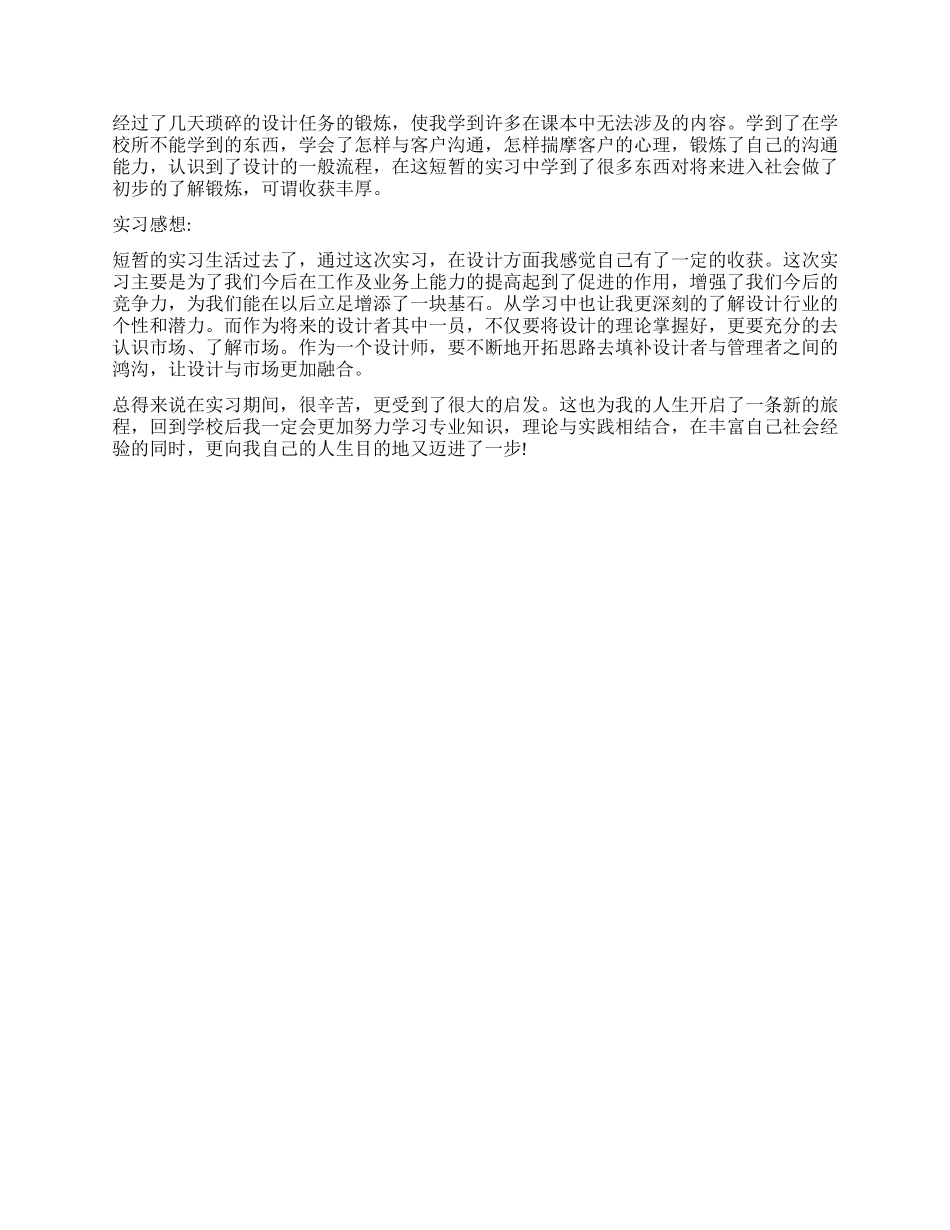 经过了几天琐碎的设计任务的锻炼，使我学到许多在课本中无法涉及的内容。学到了在学校所不能学到的东西，学会了怎样与客户沟通，怎样揣摩客户的心理，锻炼了自己的沟通能力，认识到了设计的一般流程，在这短暂的实习中学到了很多东西对将来进入社会做了初步的了解锻炼，可谓收获丰厚。

实习感想:

短暂的实习生活过去了，通过这次实习，在设计方面我感觉自己有了一定的收获。这次实习主要是为了我们今后在工作及业务上能力的提高起到了促进的作用，增强了我们今后的竞争力，为我们能在以后立足增添了一块基石。从学习中也让我更深刻的了解设计行业的个性和潜力。而作为将来的设计者其中一员，不仅要将设计的理论掌握好，更要充分的去认识市场、了解市场。作为一个设计师，要不断地开拓思路去填补设计者与管理者之间的鸿沟，让设计与市场更加融合。

总得来说在实习期间，很辛苦，更受到了很大的启发。这也为我的人生开启了一条新的旅程，回到学校后我一定会更加努力学习专业知识，理论与实践相结合，在丰富自己社会经验的同时，更向我自己的人生目的地又迈进了一步!